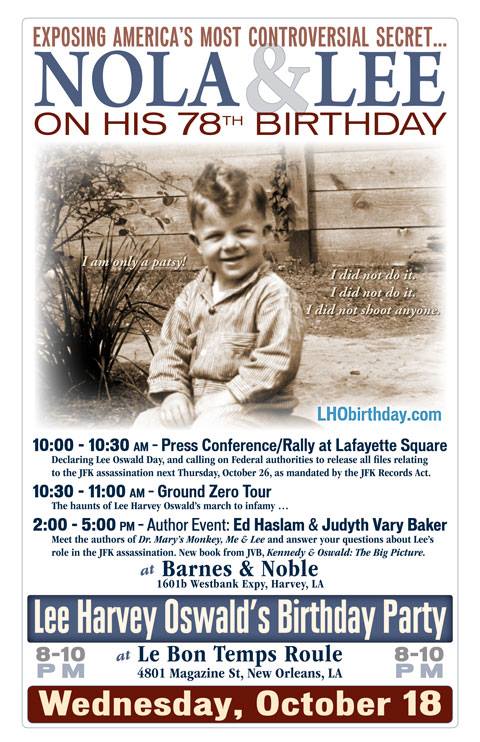 EXPOSING AMERICA'S MOST CONTROVERSIAL SECRET...

NOLA & LEE

ON HIS 78TH BIRTHDAY

I am only a patsy!

I did not do it.
I did not do it.
I did not shoot anyone.

LHObirthday.com

10:00 - 10:30 AM - Press Conference/Rally at Lafayette Square
Declaring Lee Oswald Day, and calling on Federal authorities to release all files relating to the JFK assassination next Thursday, October 26, as mandated by the JFK Records Act.

10:30 - 11:00 AM - Ground Zero Tour
The haunts of Lee Harvey Oswald's march to infamy …

2:00 - 5:00 PM - Author Event: Ed Haslam & Judyth Vary Baker
Meet the authors of Dr. Mary's Monkey, Me & Lee and answer your questions about Lee's role in the JFK assassination. New book from JVB, Kennedy & Oswald: The Big Picture.

at Barnes & Noble
1601b Westbank Expy, Harvey, LA

Lee Harvey Oswald's Birthday Party

8-10 PM

at Le Bon Temps Roule
4801 Magazine St, New Orleans, LA

8-10 PM

Wednesday, October 18